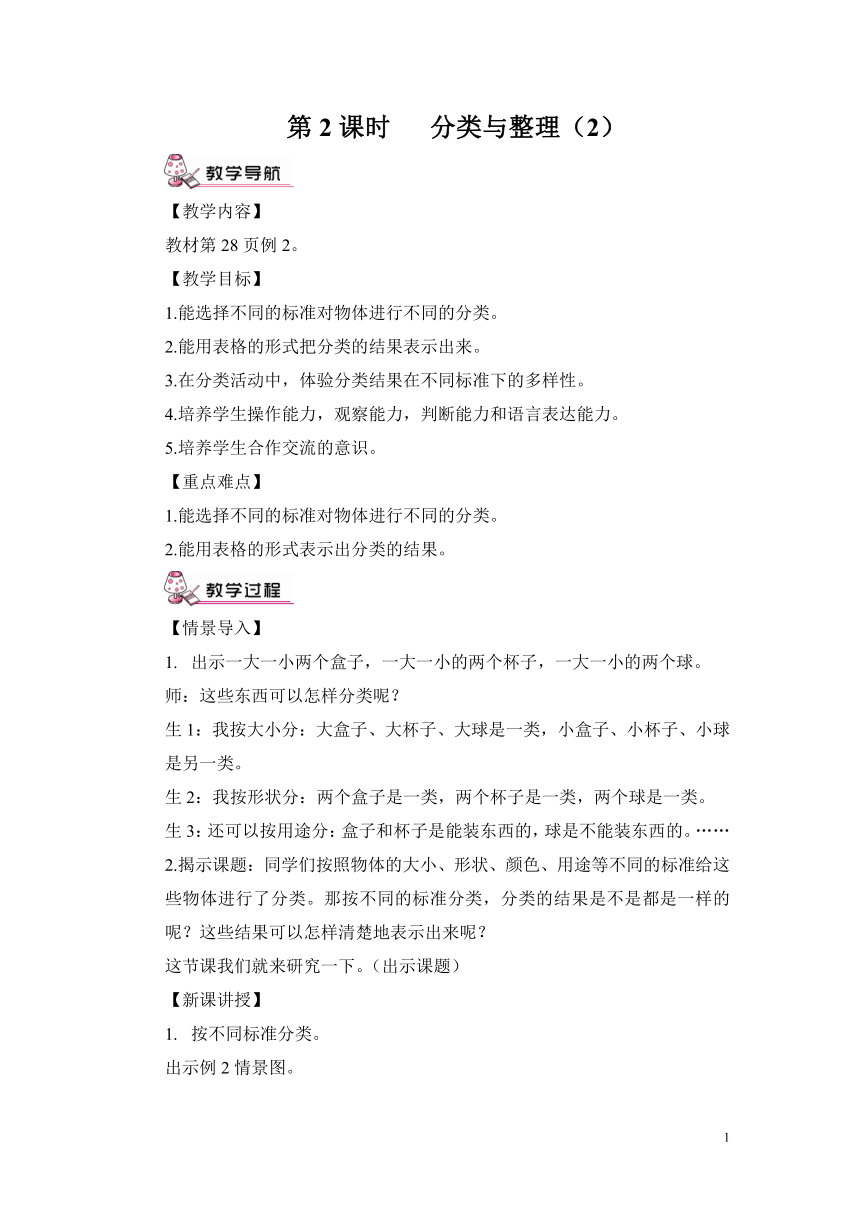 第 2 课时　　分类与整理（2）

教学导航

【教学内容】

教材第 28 页例 2。

【教学目标】

1.能选择不同的标准对物体进行不同的分类。

2.能用表格的形式把分类的结果表示出来。

3.在分类活动中，体验分类结果在不同标准下的多样性。

4.培养学生操作能力，观察能力，判断能力和语言表达能力。

5.培养学生合作交流的意识。

【重点难点】

1.能选择不同的标准对物体进行不同的分类。

2.能用表格的形式表示出分类的结果。

教学过程

【情景导入】

1. 出示一大一小两个盒子，一大一小的两个杯子，一大一小的两个球。

师：这些东西可以怎样分类呢？

生 1：我按大小分：大盒子、大杯子、大球是一类，小盒子、小杯子、小球是另一类。

生 2：我按形状分：两个盒子是一类，两个杯子是一类，两个球是一类。

生 3：还可以按用途分：盒子和杯子是能装东西的，球是不能装东西的。……

2.揭示课题：同学们按照物体的大小、形状、颜色、用途等不同的标准给这些物体进行了分类。那按不同的标准分类，分类的结果是不是都是一样的呢？这些结果可以怎样清楚地表示出来呢？

这节课我们就来研究一下。（出示课题）

【新课讲授】

1. 按不同标准分类。

出示例 2 情景图。

1